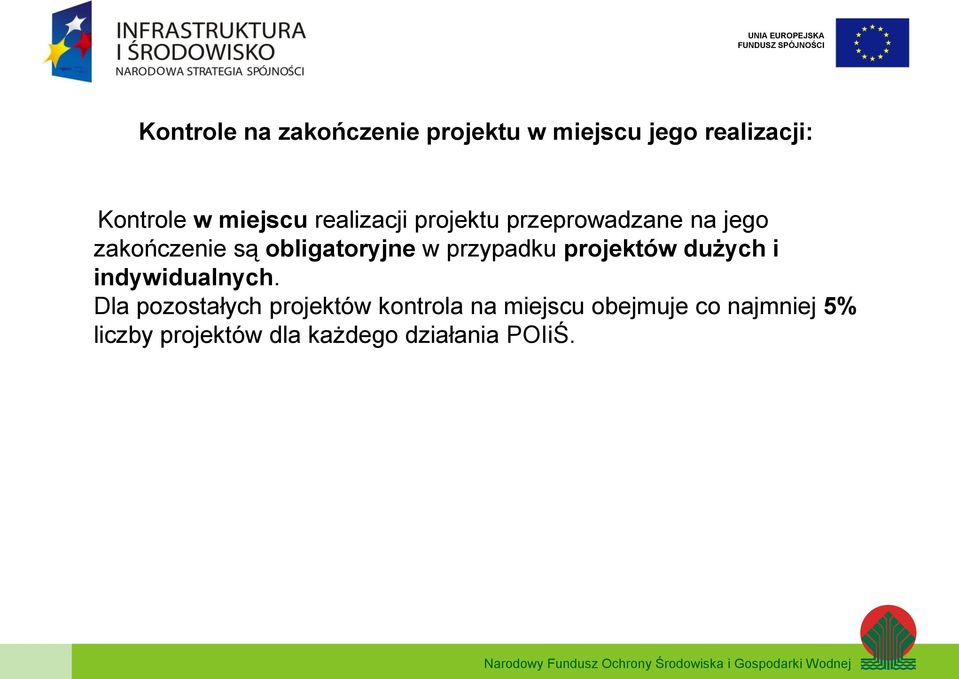 INFRASTRUKTURA I ŚRODOWISKO
NARODOWA STRATEGIA SPÓJNOŚCI

UNIA EUROPEJSKA
FUNDUSZ SPÓJNOŚCI

Kontrole na zakończenie projektu w miejscu jego realizacji:

Kontrole w miejscu realizacji projektu przeprowadzane na jego zakończenie są obligatoryjne w przypadku projektów dużych i indywidualnych.
Dla pozostałych projektów kontrola na miejscu obejmuje co najmniej 5% liczby projektów dla każdego działania POIiŚ.

Narodowy Fundusz Ochrony Środowiska i Gospodarki Wodnej